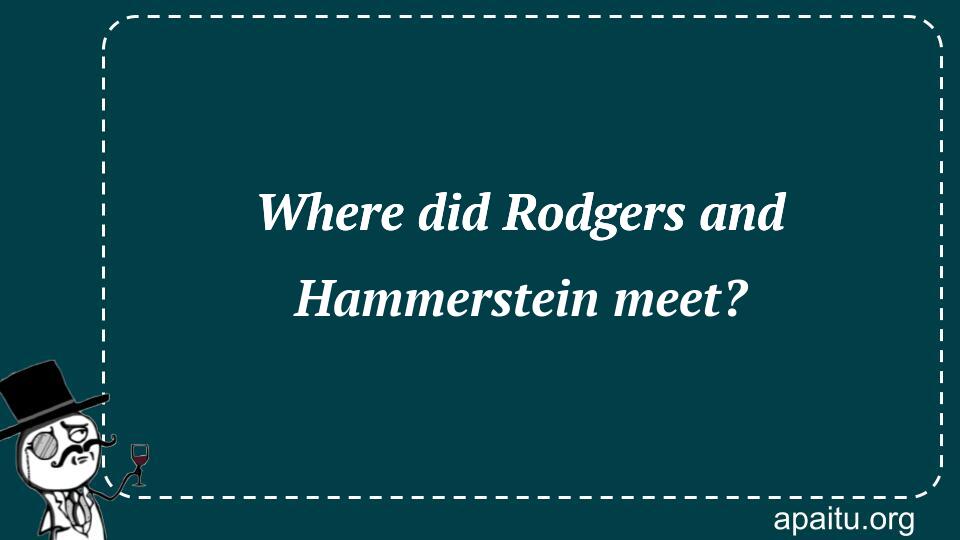 Where did Rodgers and Hammerstein meet?

apaitu.org